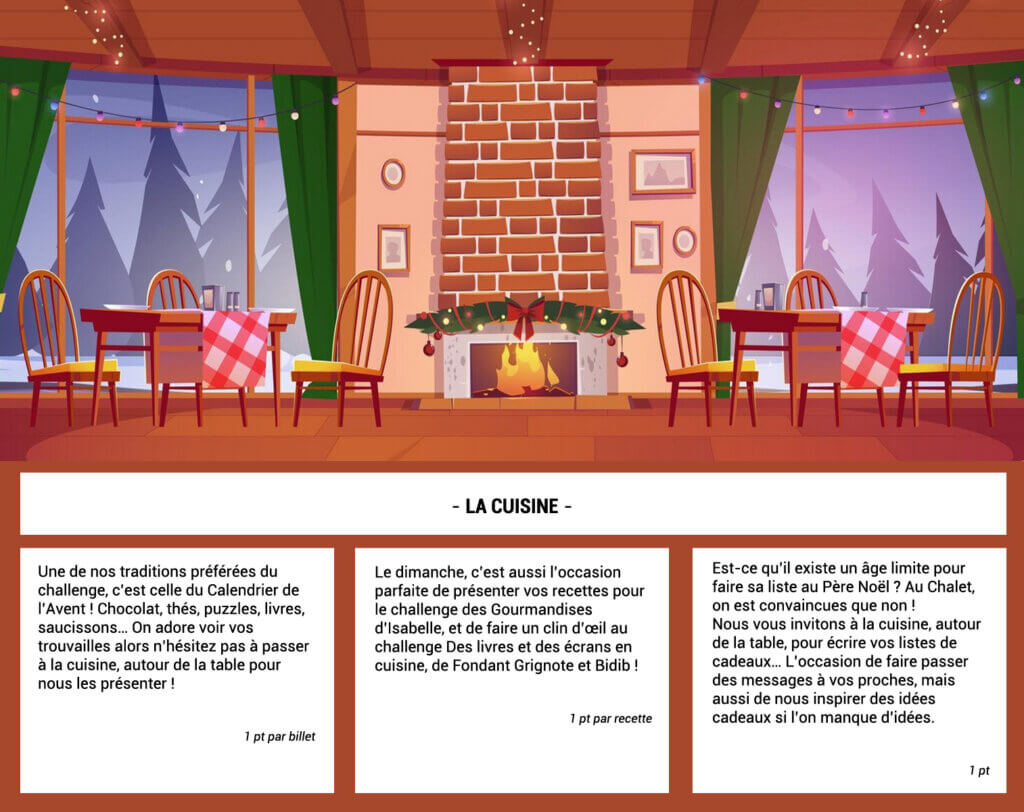 - LA CUISINE -

Une de nos traditions préférées du challenge, c'est celle du Calendrier de l'Avent ! Chocolat, thés, puzzles, livres, saucissons… On adore voir vos trouvailles alors n'hésitez pas à passer à la cuisine, autour de la table pour nous les présenter !

1 pt par billet

Le dimanche, c'est aussi l'occasion parfaite de présenter vos recettes pour le challenge des Gourmandises d'Isabelle, et de faire un clin d'œil au challenge Des livres et des écrans en cuisine, de Fondant Grignote et Bidib !

1 pt par recette

Est-ce qu'il existe un âge limite pour faire sa liste au Père Noël ? Au Chalet, on est convaincues que non !
Nous vous invitons à la cuisine, autour de la table, pour écrire vos listes de cadeaux… L'occasion de faire passer des messages à vos proches, mais aussi de nous inspirer des idées cadeaux si l'on manque d'idées.

1 pt